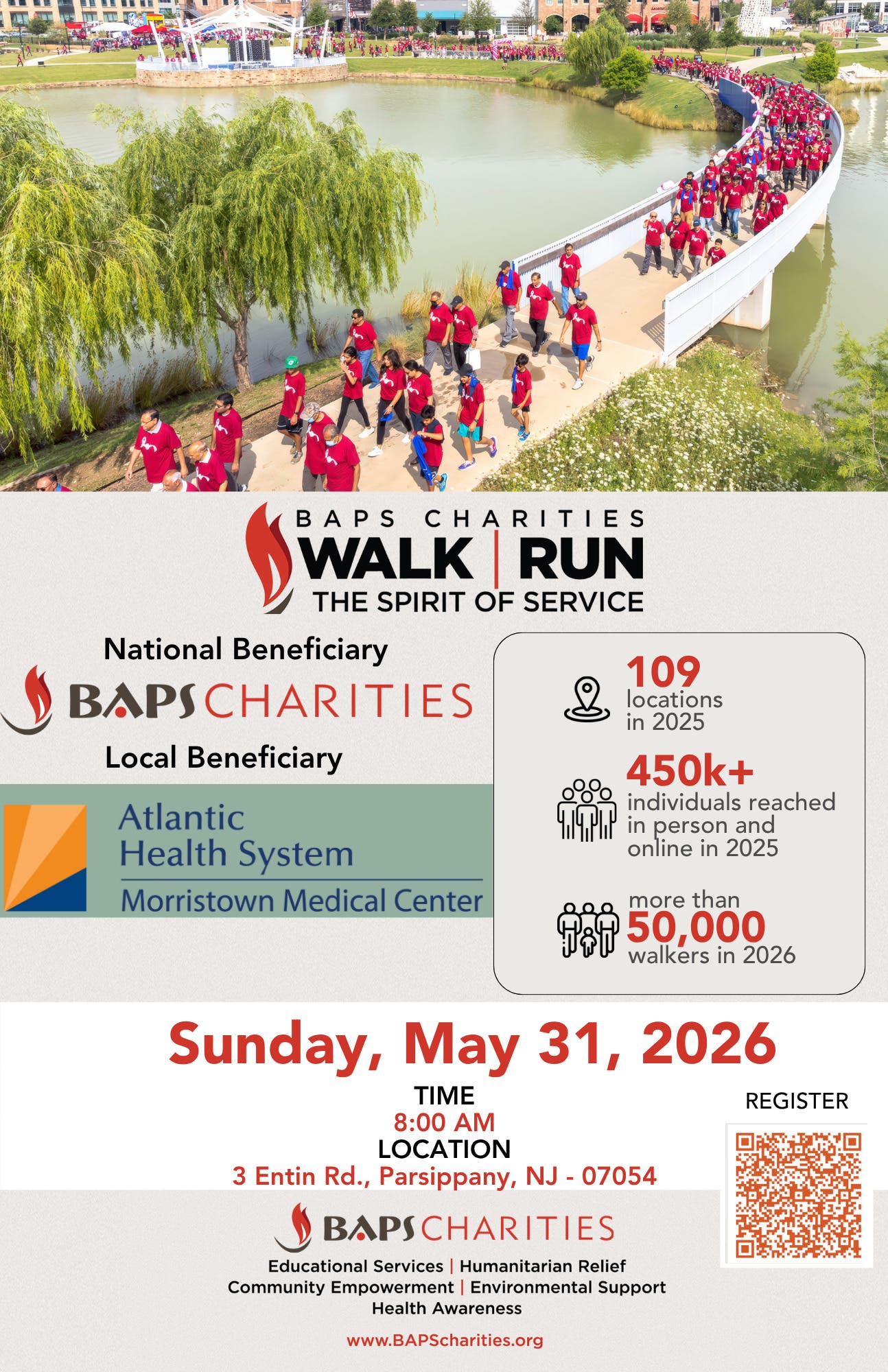 BAPS CHARITIES
WALK | RUN
THE SPIRIT OF SERVICE

National Beneficiary
BAPS CHARITIES
Local Beneficiary
Atlantic Health System
Morristown Medical Center

109 locations in 2025

450k+ individuals reached in person and online in 2025

more than 50,000 walkers in 2026

Sunday, May 31, 2026
TIME
8:00 AM
LOCATION
3 Entin Rd., Parsippany, NJ - 07054

REGISTER

BAPS CHARITIES
Educational Services | Humanitarian Relief
Community Empowerment | Environmental Support
Health Awareness
www.BAPScharities.org